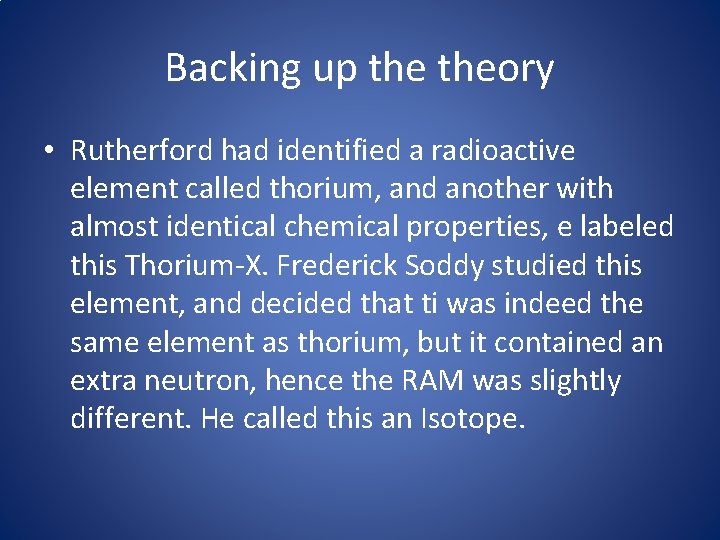 Backing up the theory

• Rutherford had identified a radioactive element called thorium, and another with almost identical chemical properties, e labeled this Thorium-X. Frederick Soddy studied this element, and decided that ti was indeed the same element as thorium, but it contained an extra neutron, hence the RAM was slightly different. He called this an Isotope.